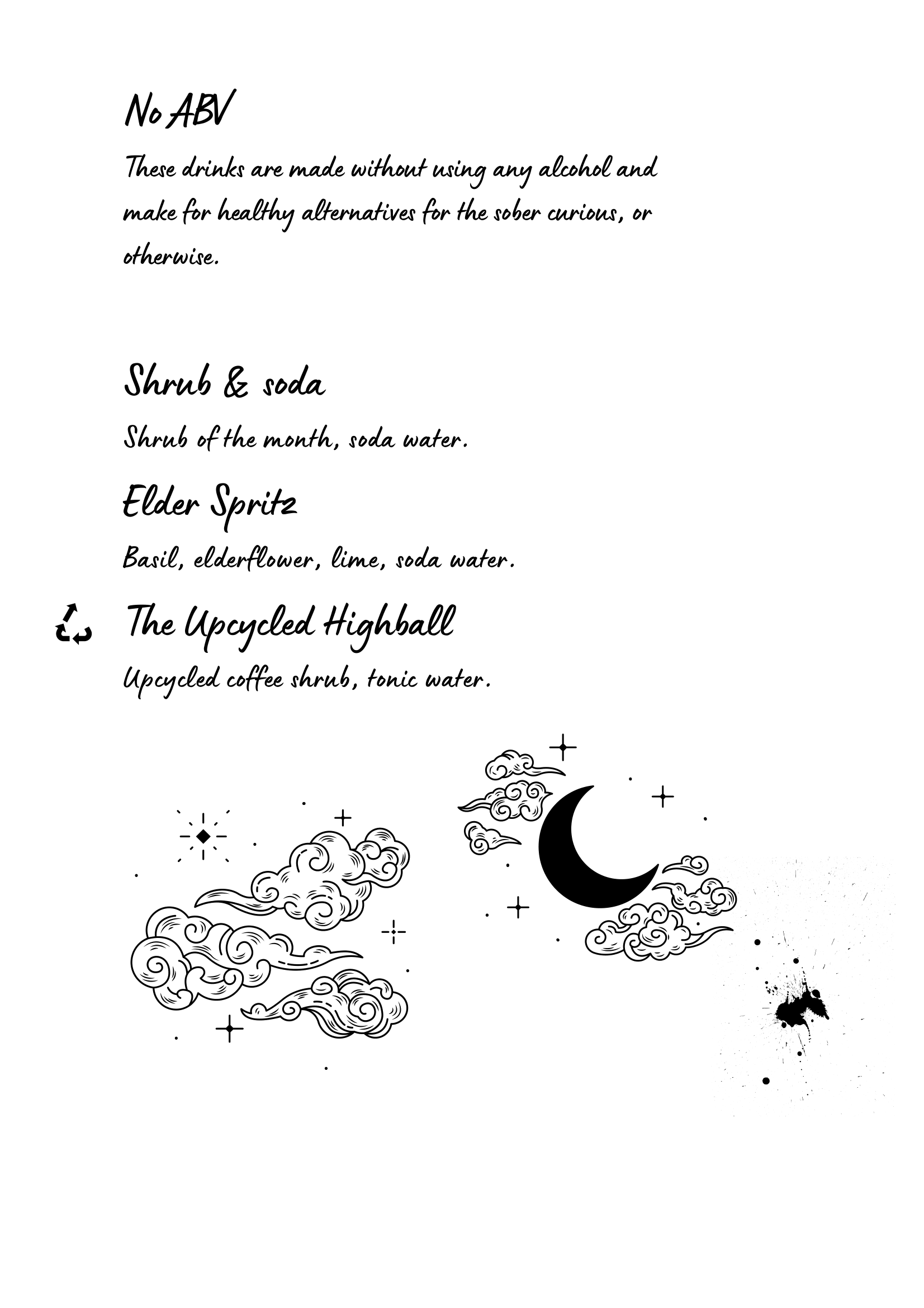 No ABV

These drinks are made without using any alcohol and make for healthy alternatives for the sober curious, or otherwise.

Shrub & soda

Shrub of the month, soda water.

Elder Spritz

Basil, elderflower, lime, soda water.

The Upcycled Highball

Upcycled coffee shrub, tonic water.